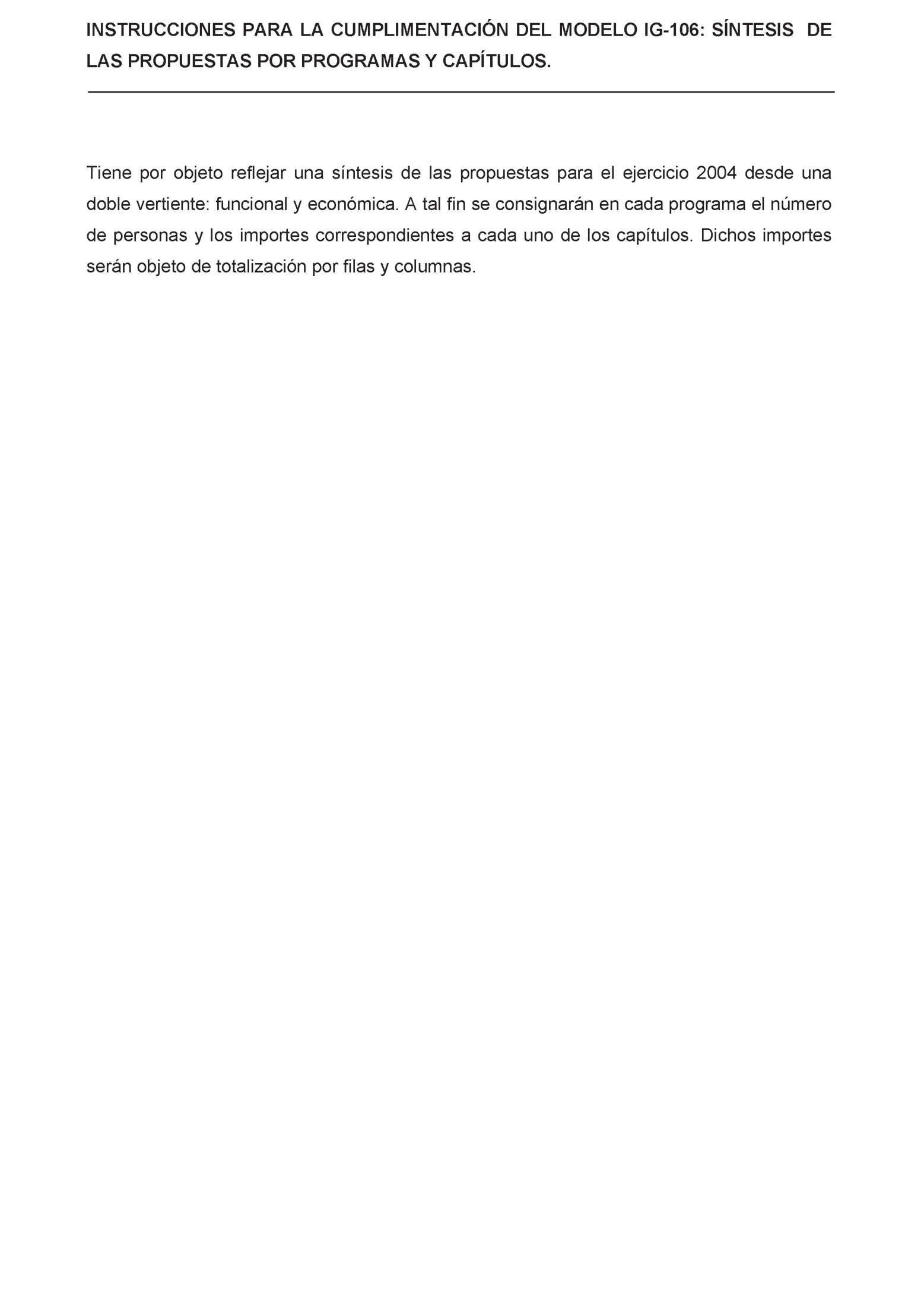 INSTRUCCIONES PARA LA CUMPLIMENTACIÓN DEL MODELO IG-106: SÍNTESIS DE LAS PROPUESTAS POR PROGRAMAS Y CAPÍTULOS.

Tiene por objeto reflejar una síntesis de las propuestas para el ejercicio 2004 desde una doble vertiente: funcional y económica. A tal fin se consignarán en cada programa el número de personas y los importes correspondientes a cada uno de los capítulos. Dichos importes serán objeto de totalización por filas y columnas.